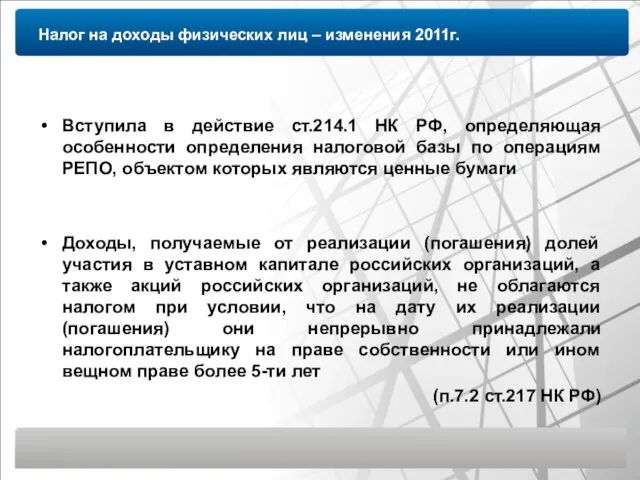 Налог на доходы физических лиц – изменения 2011г.

• Вступила в действие ст.214.1 НК РФ, определяющая особенности определения налоговой базы по операциям РЕПО, объектом которых являются ценные бумаги

• Доходы, получаемые от реализации (погашения) долей участия в уставном капитале российских организаций, а также акций российских организаций, не облагаются налогом при условии, что на дату их реализации (погашения) они непрерывно принадлежали налогоплательщику на праве собственности или ином вещном праве более 5-ти лет

(п.7.2 ст.217 НК РФ)